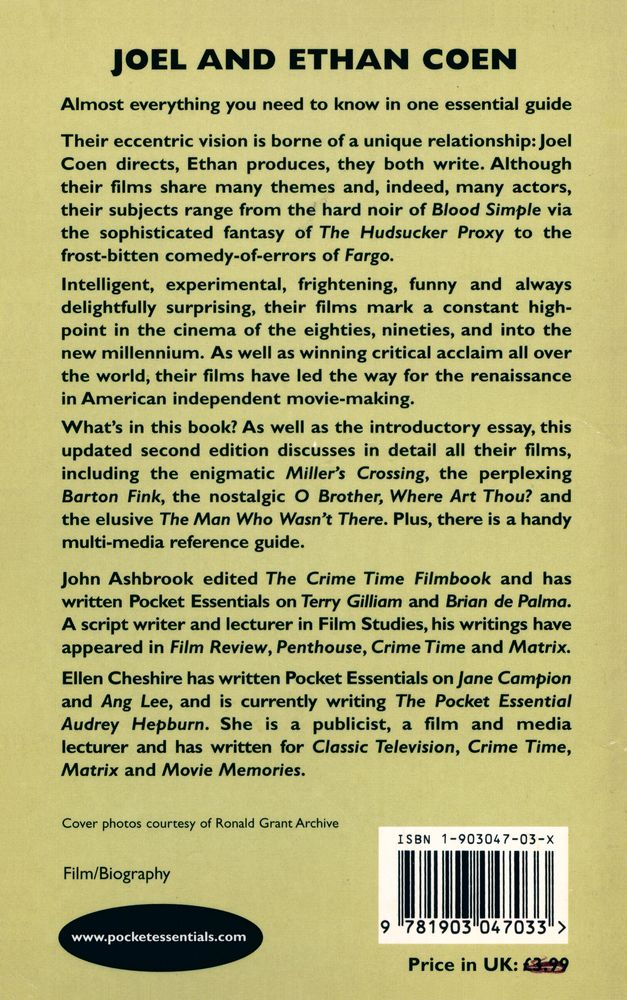 JOEL AND ETHAN COEN

Almost everything you need to know in one essential guide

Their eccentric vision is borne of a unique relationship: Joel Coen directs, Ethan produces, they both write. Although their films share many themes and, indeed, many actors, their subjects range from the hard noir of Blood Simple via the sophisticated fantasy of The Hudsucker Proxy to the frost-bitten comedy-of-errors of Fargo.

Intelligent, experimental, frightening, funny and always delightfully surprising, their films mark a constant high-point in the cinema of the eighties, nineties, and into the new millennium. As well as winning critical acclaim all over the world, their films have led the way for the renaissance in American independent movie-making.

What's in this book? As well as the introductory essay, this updated second edition discusses in detail all their films, including the enigmatic Miller's Crossing, the perplexing Barton Fink, the nostalgic O Brother, Where Art Thou? and the elusive The Man Who Wasn't There. Plus, there is a handy multi-media reference guide.

John Ashbrook edited The Crime Time Filmbook and has written Pocket Essentials on Terry Gilliam and Brian de Palma. A script writer and lecturer in Film Studies, his writings have appeared in Film Review, Penthouse, Crime Time and Matrix.

Ellen Cheshire has written Pocket Essentials on Jane Campion and Ang Lee, and is currently writing The Pocket Essential Audrey Hepburn. She is a publicist, a film and media lecturer and has written for Classic Television, Crime Time, Matrix and Movie Memories.

Cover photos courtesy of Ronald Grant Archive

Film/Biography

www.pocketessentials.com

ISBN 1-903047-03-X

9 781903 047033 >

Price in UK: £3.99